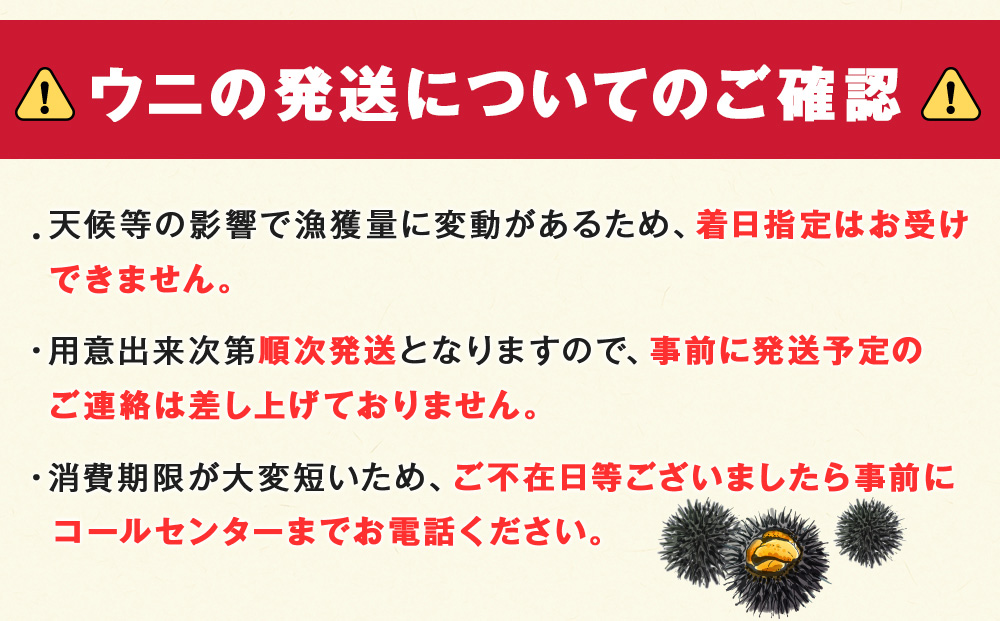 ウニの発送についてのご確認

.天候等の影響で漁獲量に変動があるため、着日指定はお受けできません。

・用意出来次第順次発送となりますので、事前に発送予定のご連絡は差し上げておりません。

・消費期限が大変短いため、ご不在日等ございましたら事前にコールセンターまでお電話ください。